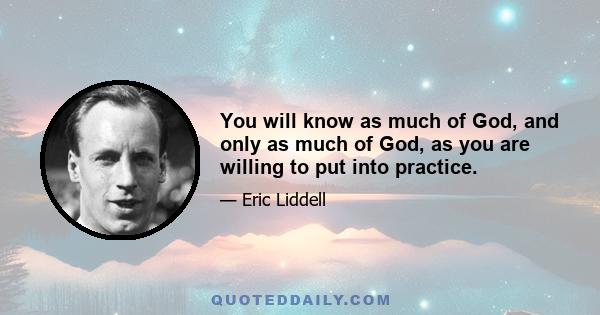 You will know as much of God, and only as much of God, as you are willing to put into practice.

— Eric Liddell

QUOTEDDAILY.COM